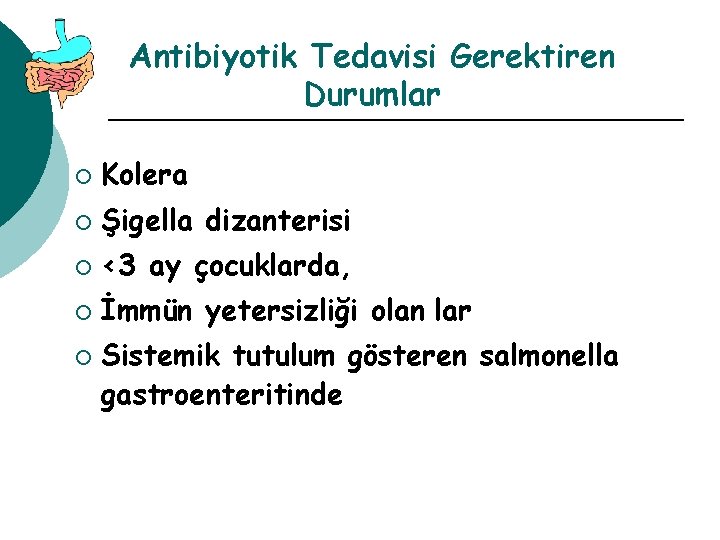 Antibiyotik Tedavisi Gerektiren Durumlar

• Kolera
• Şigella dizanterisi
• <3 ay çocuklarda,
• İmmün yetersizliği olan lar
• Sistemik tutulum gösteren salmonella gastroenteritinde